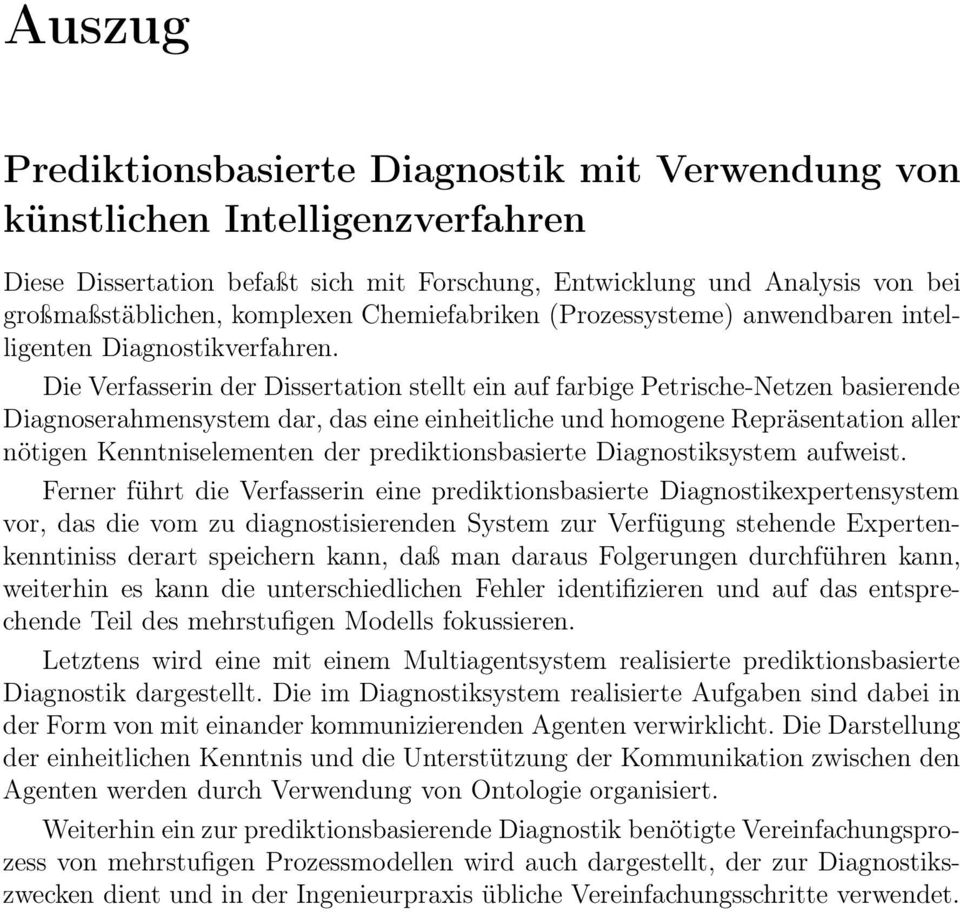 Auszug

Prediktionsbasierte Diagnostik mit Verwendung von künstlichen Intelligenzverfahren

Diese Dissertation befaßt sich mit Forschung, Entwicklung und Analysis von bei großmaßstäblichen, komplexen Chemiefabriken (Prozessysteme) anwendbaren intelligenten Diagnostikverfahren.

Die Verfasserin der Dissertation stellt ein auf farbige Petrische-Netzen basierende Diagnoserahmensystem dar, das eine einheitliche und homogene Repräsentation aller nötigen Kenntniselementen der prediktionsbasierte Diagnostiksystem aufweist.

Ferner führt die Verfasserin eine prediktionsbasierte Diagnostikexpertensystem vor, das die vom zu diagnostisierenden System zur Verfügung stehende Expertenkenntiniss derart speichern kann, daß man daraus Folgerungen durchführen kann, weiterhin es kann die unterschiedlichen Fehler identifizieren und auf das entsprechende Teil des mehrstufigen Modells fokussieren.

Letztens wird eine mit einem Multiagentsystem realisierte prediktionsbasierte Diagnostik dargestellt. Die im Diagnostiksystem realisierte Aufgaben sind dabei in der Form von mit einander kommunizierenden Agenten verwirklicht. Die Darstellung der einheitlichen Kenntnis und die Unterstützung der Kommunikation zwischen den Agenten werden durch Verwendung von Ontologie organisiert.

Weiterhin ein zur prediktionsbasierende Diagnostik benötigte Vereinfachungsprozess von mehrstufigen Prozessmodellen wird auch dargestellt, der zur Diagnostikszwecken dient und in der Ingenieurpraxis übliche Vereinfachungsschritte verwendet.